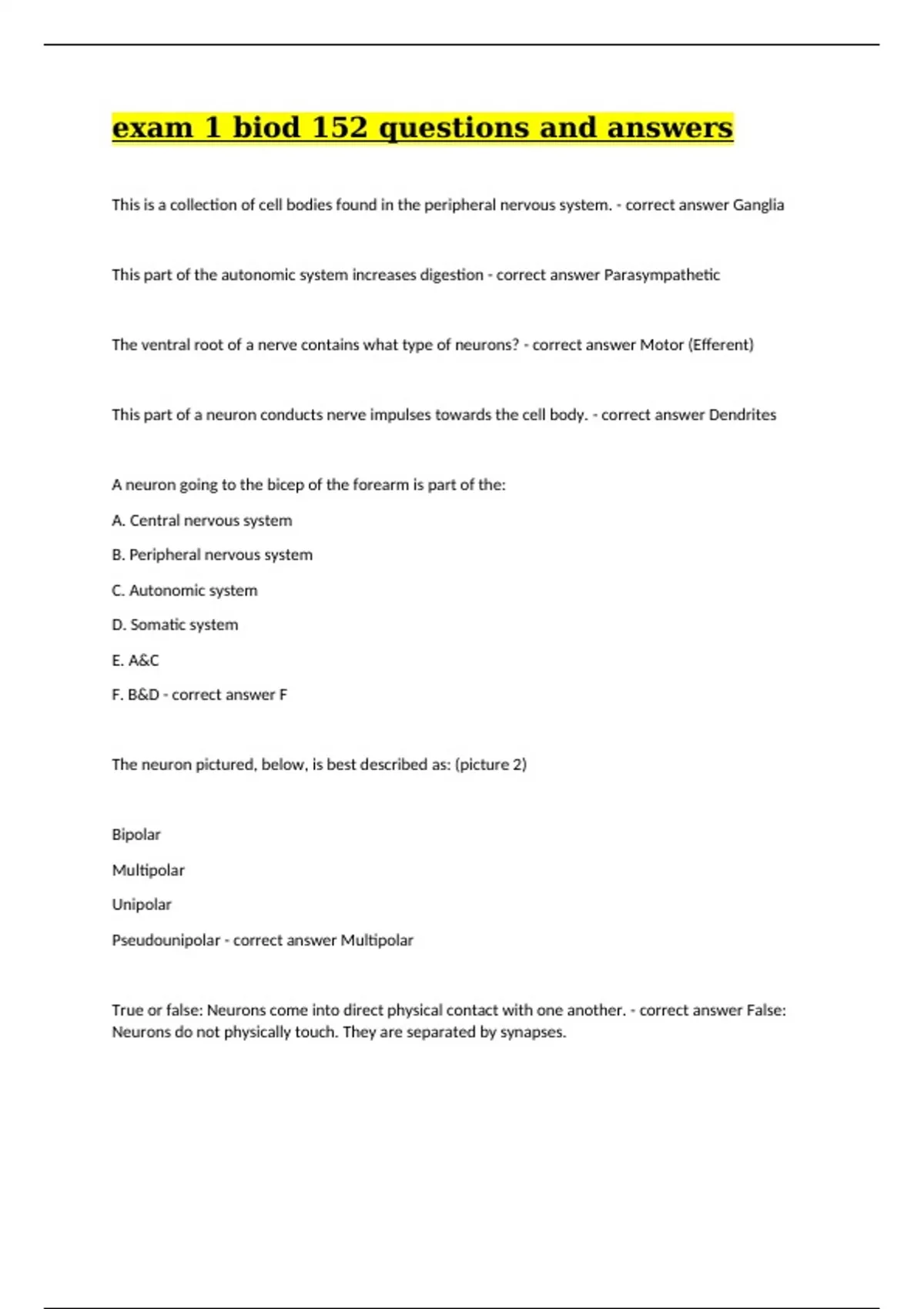 exam 1 biod 152 questions and answers

This is a collection of cell bodies found in the peripheral nervous system. - correct answer Ganglia

This part of the autonomic system increases digestion - correct answer Parasympathetic

The ventral root of a nerve contains what type of neurons? - correct answer Motor (Efferent)

This part of a neuron conducts nerve impulses towards the cell body. - correct answer Dendrites

A neuron going to the bicep of the forearm is part of the:

A. Central nervous system

B. Peripheral nervous system

C. Autonomic system

D. Somatic system

E. A&C

F. B&D - correct answer F

The neuron pictured, below, is best described as: (picture 2)

Bipolar

Multipolar

Unipolar

Pseudounipolar - correct answer Multipolar

True or false: Neurons come into direct physical contact with one another. - correct answer False: Neurons do not physically touch. They are separated by synapses.